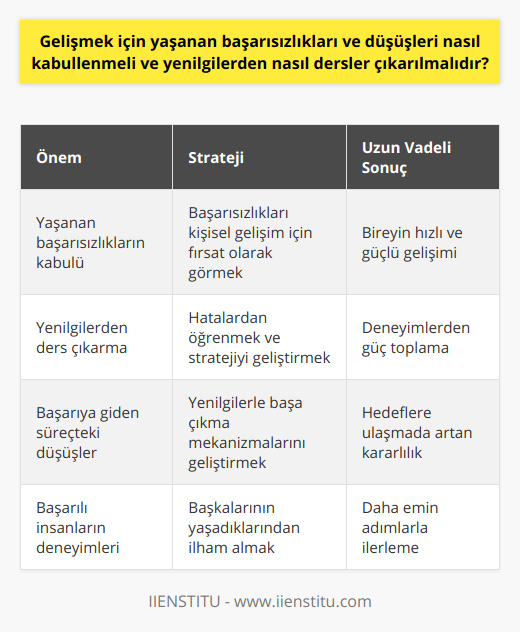 Gelişmek için yaşanan başarısızlıkları ve düşüşleri nasıl kabullenmeli ve yenilgilerden nasıl dersler çıkarılmalıdır?

| Önem | Strateji | Uzun Vadeli Sonuç |
|---|---|---|
| Yaşanan başarısızlıkların kabulü | Başarısızlıkları kişisel gelişim için fırsat olarak görmek | Bireyin hızlı ve güçlü gelişimi |
| Yenilgilerden ders çıkarma | Hatalardan öğrenmek ve stratejiyi geliştirmek | Deneyimlerden güç toplama |
| Başarıya giden süreçteki düşüşler | Yenilgilerle başa çıkma mekanizmalarını geliştirmek | Hedeflere ulaşmada artan kararlılık |
| Başarılı insanların deneyimleri | Başkalarının yaşadıklarından ilham almak | Daha emin adımlarla ilerleme |

IIENSTITU - www.iienstitu.com